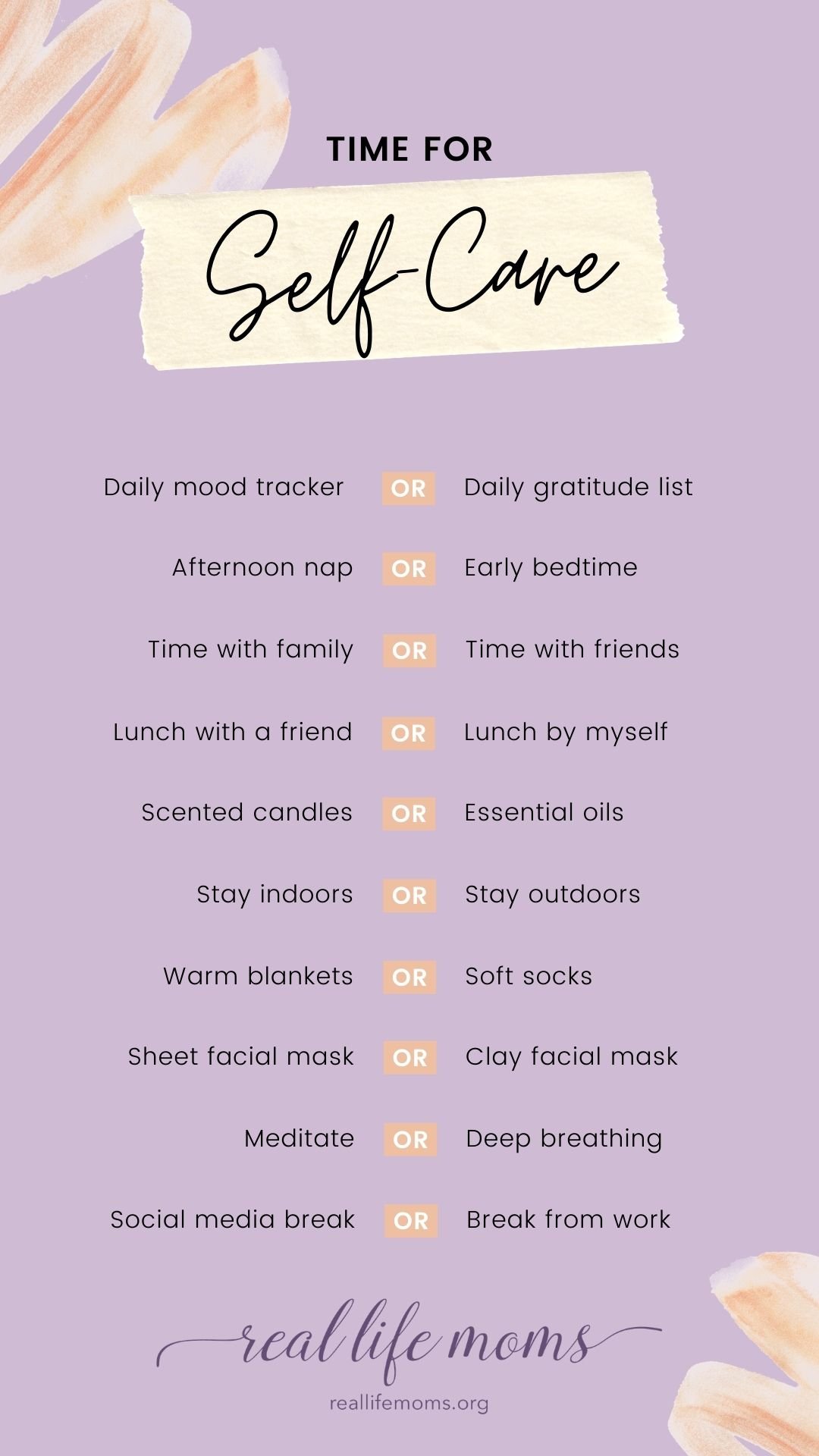 TIME FOR

Self-Care

Daily mood tracker OR Daily gratitude list

Afternoon nap OR Early bedtime

Time with family OR Time with friends

Lunch with a friend OR Lunch by myself

Scented candles OR Essential oils

Stay indoors OR Stay outdoors

Warm blankets OR Soft socks

Sheet facial mask OR Clay facial mask

Meditate OR Deep breathing

Social media break OR Break from work

real life moms

reallifemoms.org